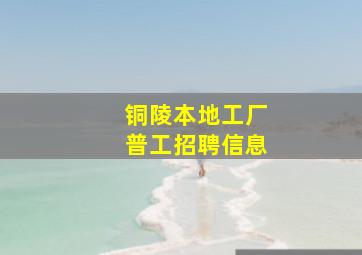 铜陵本地工厂
普工招聘信息